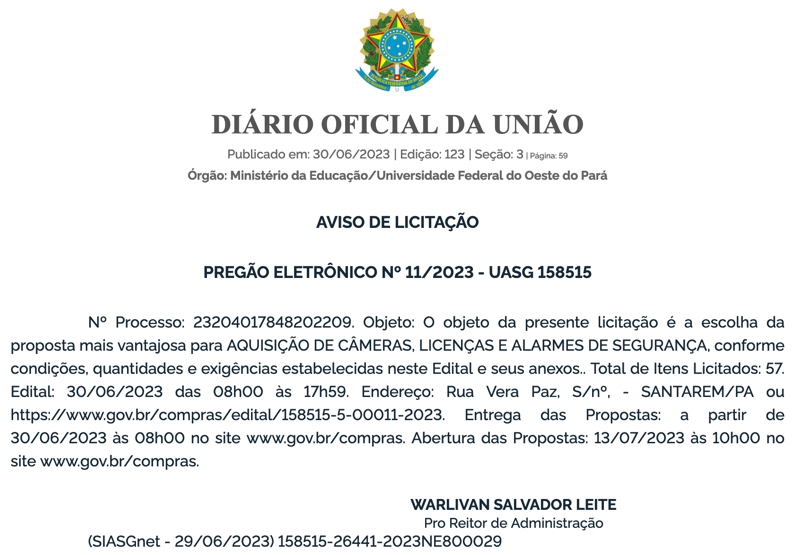 DIÁRIO OFICIAL DA UNIÃO

Publicado em: 30/06/2023 | Edição: 123 | Seção: 3 | Página: 59

Órgão: Ministério da Educação/Universidade Federal do Oeste do Pará

AVISO DE LICITAÇÃO

PREGÃO ELETRÔNICO Nº 11/2023 - UASG 158515

Nº Processo: 23204017848202209. Objeto: O objeto da presente licitação é a escolha da proposta mais vantajosa para AQUISIÇÃO DE CÂMERAS, LICENÇAS E ALARMES DE SEGURANÇA, conforme condições, quantidades e exigências estabelecidas neste Edital e seus anexos.. Total de Itens Licitados: 57. Edital: 30/06/2023 das 08h00 às 17h59. Endereço: Rua Vera Paz, S/nº, - SANTAREM/PA ou https://www.gov.br/compras/edital/158515-5-00011-2023. Entrega das Propostas: a partir de 30/06/2023 às 08h00 no site www.gov.br/compras. Abertura das Propostas: 13/07/2023 às 10h00 no site www.gov.br/compras.

WARLIVAN SALVADOR LEITE
Pro Reitor de Administração

(SIASGnet - 29/06/2023) 158515-26441-2023NE800029